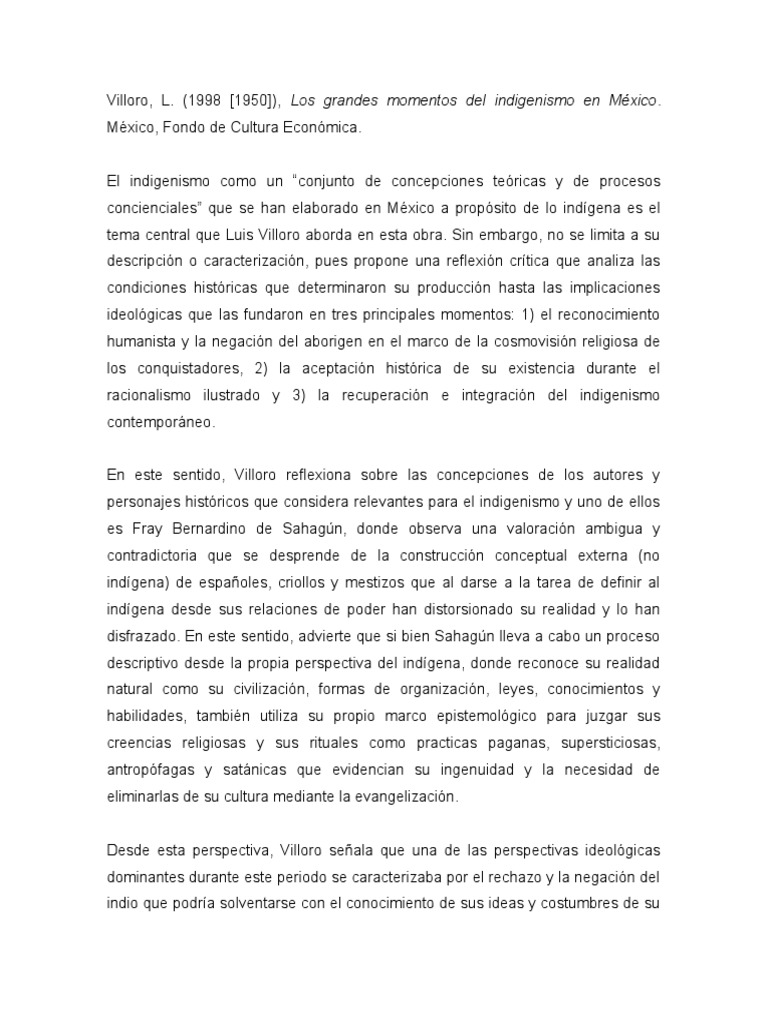 Villoro, L. (1998 [1950]), Los grandes momentos del indigenismo en México. México, Fondo de Cultura Económica.

El indigenismo como un "conjunto de concepciones teóricas y de procesos concienciales" que se han elaborado en México a propósito de lo indígena es el tema central que Luis Villoro aborda en esta obra. Sin embargo, no se limita a su descripción o caracterización, pues propone una reflexión crítica que analiza las condiciones históricas que determinaron su producción hasta las implicaciones ideológicas que las fundaron en tres principales momentos: 1) el reconocimiento humanista y la negación del aborigen en el marco de la cosmovisión religiosa de los conquistadores, 2) la aceptación histórica de su existencia durante el racionalismo ilustrado y 3) la recuperación e integración del indigenismo contemporáneo.

En este sentido, Villoro reflexiona sobre las concepciones de los autores y personajes históricos que considera relevantes para el indigenismo y uno de ellos es Fray Bernardino de Sahagún, donde observa una valoración ambigua y contradictoria que se desprende de la construcción conceptual externa (no indígena) de españoles, criollos y mestizos que al darse a la tarea de definir al indígena desde sus relaciones de poder han distorsionado su realidad y lo han disfrazado. En este sentido, advierte que si bien Sahagún lleva a cabo un proceso descriptivo desde la propia perspectiva del indígena, donde reconoce su realidad natural como su civilización, formas de organización, leyes, conocimientos y habilidades, también utiliza su propio marco epistemológico para juzgar sus creencias religiosas y sus rituales como practicas paganas, supersticiosas, antropófagas y satánicas que evidencian su ingenuidad y la necesidad de eliminarlas de su cultura mediante la evangelización.

Desde esta perspectiva, Villoro señala que una de las perspectivas ideológicas dominantes durante este periodo se caracterizaba por el rechazo y la negación del indio que podría solventarse con el conocimiento de sus ideas y costumbres de su